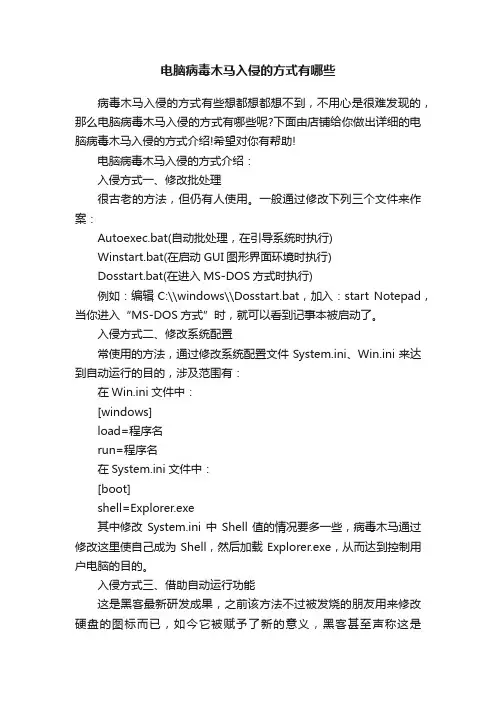 电脑病毒木马入侵的方式有哪些

病毒木马入侵的方式有些想都想都想不到，不用心是很难发现的，那么电脑病毒木马入侵的方式有哪些呢?下面由店铺给你做出详细的电脑病毒木马入侵的方式介绍!希望对你有帮助!

电脑病毒木马入侵的方式介绍：

入侵方式一、修改批处理

很古老的方法，但仍有人使用。一般通过修改下列三个文件来作案：

Autoexec.bat(自动批处理，在引导系统时执行)

Winstart.bat(在启动 GUI 图形界面环境时执行)

Dosstart.bat(在进入 MS-DOS 方式时执行)

例如：编辑 C:\\windows\\Dosstart.bat，加入：start Notepad，当你进入“MS-DOS 方式”时，就可以看到记事本被启动了。

入侵方式二、修改系统配置

常使用的方法，通过修改系统配置文件 System.ini、Win.ini 来达到自动运行的目的，涉及范围有：

在 Win.ini 文件中：

[windows]

load=程序名

run=程序名

在 System.ini 文件中：

[boot]

shell=Explorer.exe

其中修改 System.ini 中 Shell 值的情况要多一些，病毒木马通过修改这里使自己成为 Shell，然后加载 Explorer.exe，从而达到控制用户电脑的目的。

入侵方式三、借助自动运行功能

这是黑客最新研发成果，之前该方法不过被发烧的朋友用来修改硬盘的图标而已，如今它被赋予了新的意义，黑客甚至声称这是